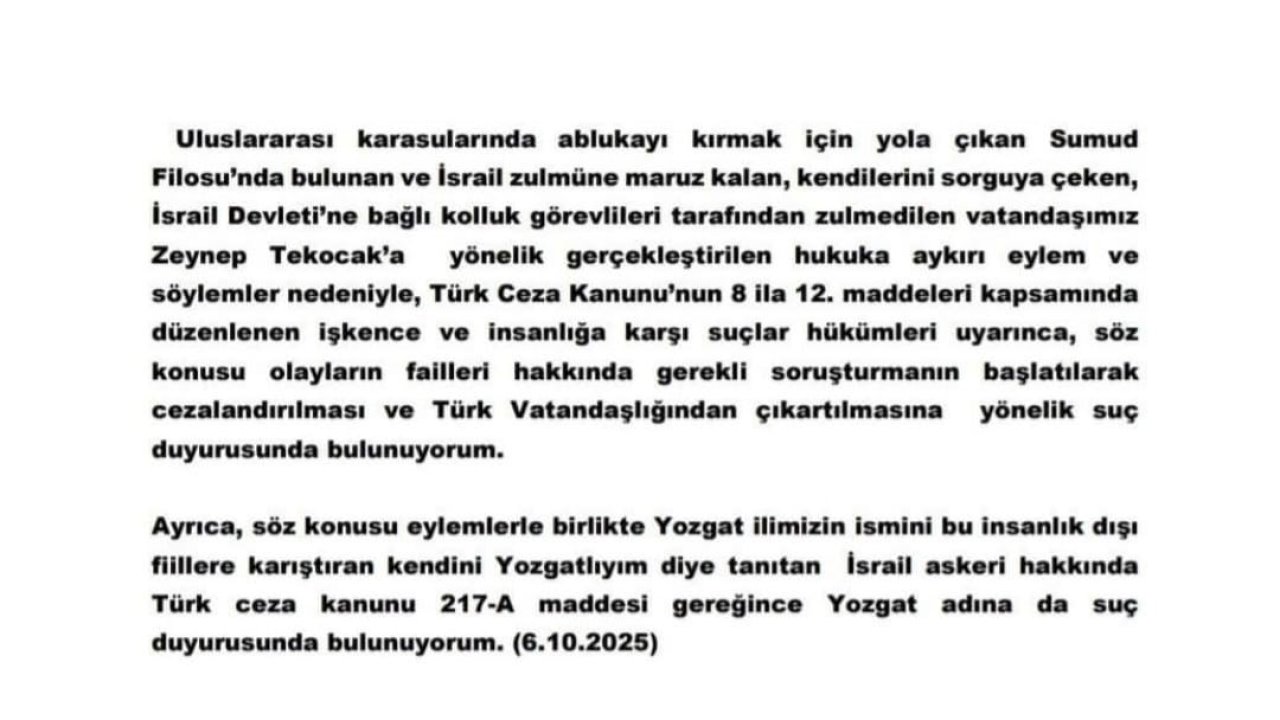 Uluslararası karasularında ablukayı kırmak için yola çıkan Sumud Filosu'nda bulunan ve İsrail zulmüne maruz kalan, kendilerini sorguya çeken, İsrail Devleti'ne bağlı kolluk görevlileri tarafından zulmedilen vatandaşımız Zeynep Tekocak'a yönelik gerçekleştirilen hukuka aykırı eylem ve söylemler nedeniyle, Türk Ceza Kanunu'nun 8 ila 12. maddeleri kapsamında düzenlenen işkence ve insanlığa karşı suçlar hükümleri uyarınca, söz konusu olayların failleri hakkında gerekli soruşturmanın başlatılarak cezalandırılması ve Türk Vatandaşlığından çıkartılmasına yönelik suç duyurusunda bulunuyorum.

Ayrıca, söz konusu eylemlerle birlikte Yozgat ilimizin ismini bu insanlık dışı fiillere karıştıran kendini Yozgatlıyım diye tanıtan İsrail askeri hakkında Türk ceza kanunu 217-A maddesi gereğince Yozgat adına da suç duyurusunda bulunuyorum. (6.10.2025)